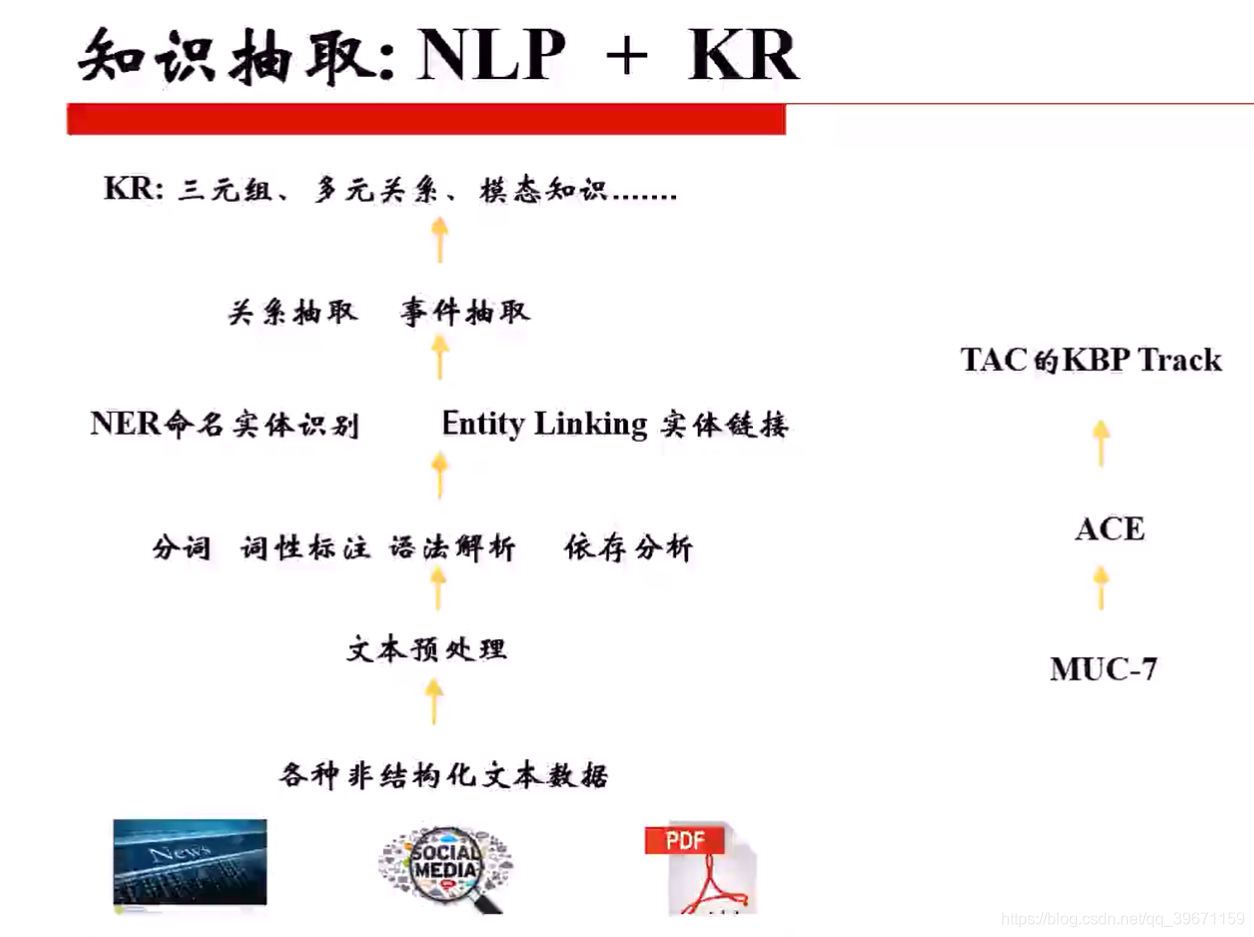 知识抽取: NLP + KR

KR: 三元组、多元关系、模态知识.......

关系抽取 事件抽取

NER命名实体识别 Entity Linking 实体链接

分词 词性标注 语法解析 依存分析

文本预处理

各种非结构化文本数据

News

SOCIAL MEDIA

PDF

TAC的KBP Track

ACE

MUC-7

https://blog.csdn.net/qq_39671159